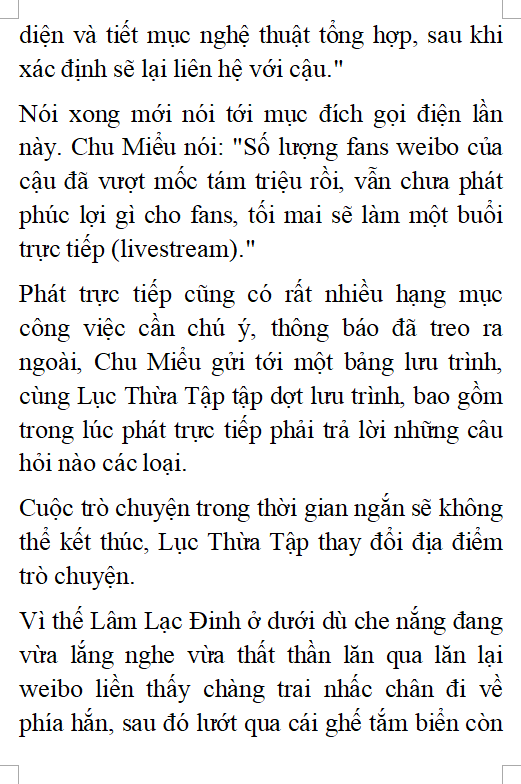 diện và tiết mục nghệ thuật tổng hợp, sau khi xác định sẽ lại liên hệ với cậu."

Nói xong mới nói tới mục đích gọi điện lần này. Chu Miểu nói: "Số lượng fans weibo của cậu đã vượt mốc tám triệu rồi, vẫn chưa phát phúc lợi gì cho fans, tối mai sẽ làm một buổi trực tiếp (livestream)."

Phát trực tiếp cũng có rất nhiều hạng mục công việc cần chú ý, thông báo đã treo ra ngoài, Chu Miểu gửi tới một bảng lưu trình, cùng Lục Thừa Tập tập dợt lưu trình, bao gồm trong lúc phát trực tiếp phải trả lời những câu hỏi nào các loại.

Cuộc trò chuyện trong thời gian ngắn sẽ không thể kết thúc, Lục Thừa Tập thay đổi địa điểm trò chuyện.

Vì thế Lâm Lạc Đinh ở dưới dù che nắng đang vừa lắng nghe vừa thất thần lăn qua lăn lại weibo liền thấy chàng trai nhấc chân đi về phía hắn, sau đó lướt qua cái ghế tắm biển còn